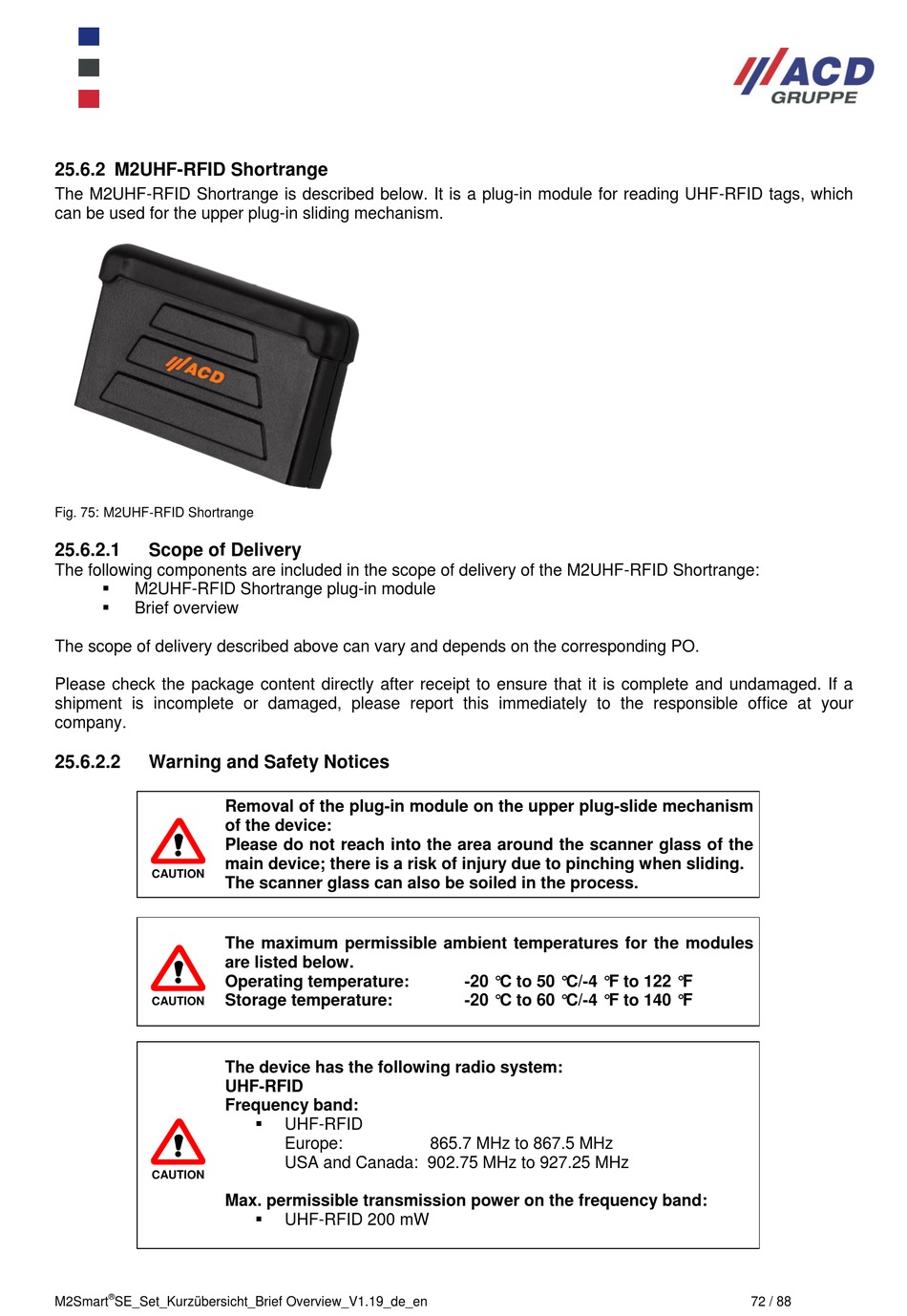 ACD GRUPPE

25.6.2 M2UHF-RFID Shortrange
The M2UHF-RFID Shortrange is described below. It is a plug-in module for reading UHF-RFID tags, which can be used for the upper plug-in sliding mechanism.

ACD

Fig. 75: M2UHF-RFID Shortrange

25.6.2.1 Scope of Delivery
The following components are included in the scope of delivery of the M2UHF-RFID Shortrange:
▪ M2UHF-RFID Shortrange plug-in module
▪ Brief overview

The scope of delivery described above can vary and depends on the corresponding PO.

Please check the package content directly after receipt to ensure that it is complete and undamaged. If a shipment is incomplete or damaged, please report this immediately to the responsible office at your company.

25.6.2.2 Warning and Safety Notices

CAUTION
Removal of the plug-in module on the upper plug-slide mechanism of the device:
Please do not reach into the area around the scanner glass of the main device; there is a risk of injury due to pinching when sliding. The scanner glass can also be soiled in the process.

CAUTION
The maximum permissible ambient temperatures for the modules are listed below.
Operating temperature: -20 °C to 50 °C/-4 °F to 122 °F
Storage temperature: -20 °C to 60 °C/-4 °F to 140 °F

CAUTION
The device has the following radio system:
UHF-RFID
Frequency band:
▪ UHF-RFID
Europe: 865.7 MHz to 867.5 MHz
USA and Canada: 902.75 MHz to 927.25 MHz

Max. permissible transmission power on the frequency band:
▪ UHF-RFID 200 mW

M2Smart®SE_Set_Kurzübersicht_Brief Overview_V1.19_de_en 72 / 88